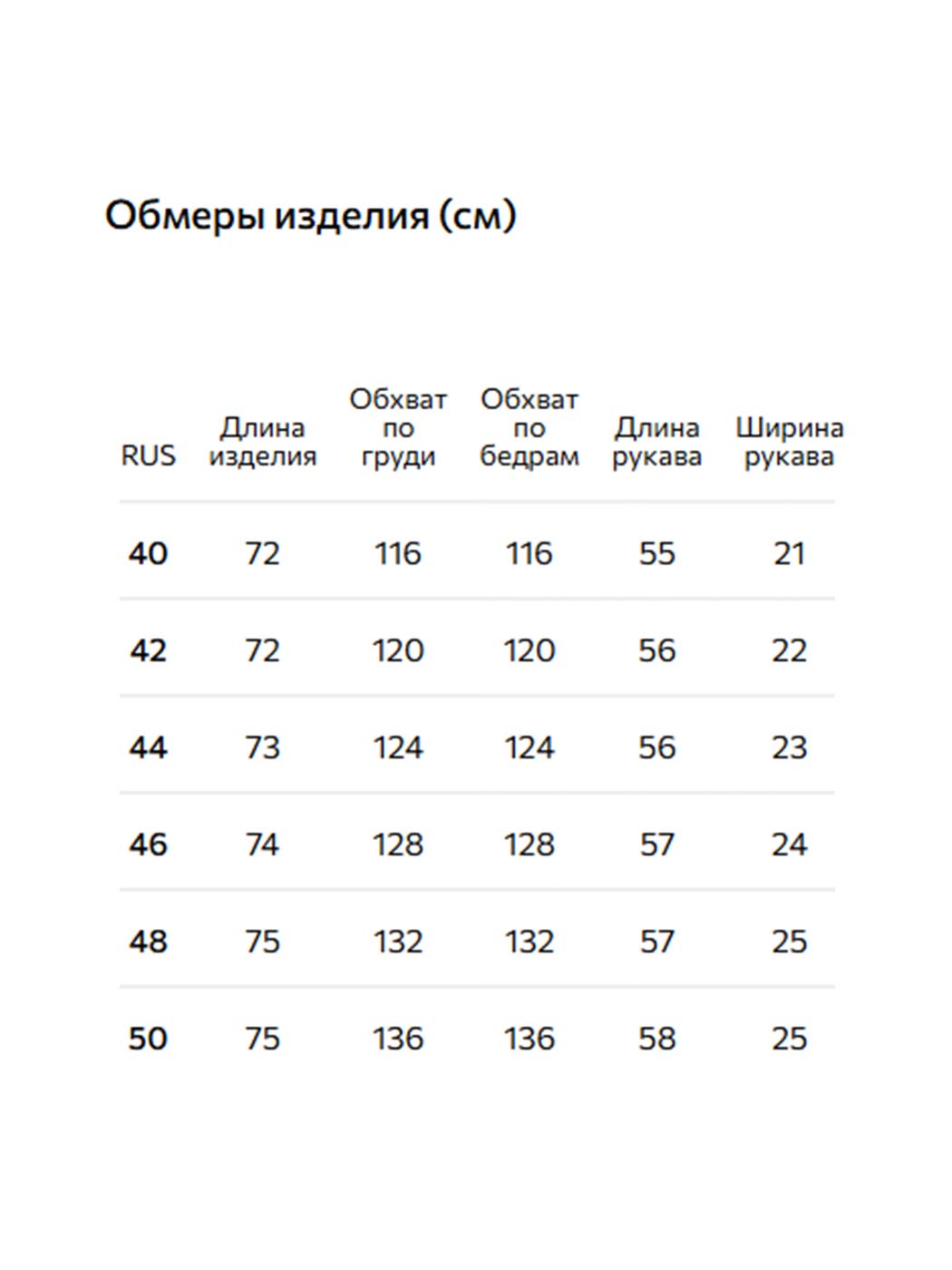 Обмеры изделия (см)

| RUS | Длина изделия | Обхват по груди | Обхват по бедрам | Длина рукава | Ширина рукава |
|---|---|---|---|---|---|
| 40 | 72 | 116 | 116 | 55 | 21 |
| 42 | 72 | 120 | 120 | 56 | 22 |
| 44 | 73 | 124 | 124 | 56 | 23 |
| 46 | 74 | 128 | 128 | 57 | 24 |
| 48 | 75 | 132 | 132 | 57 | 25 |
| 50 | 75 | 136 | 136 | 58 | 25 |